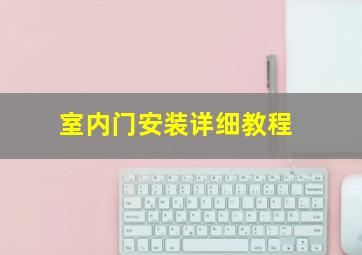 室内门安装详细教程